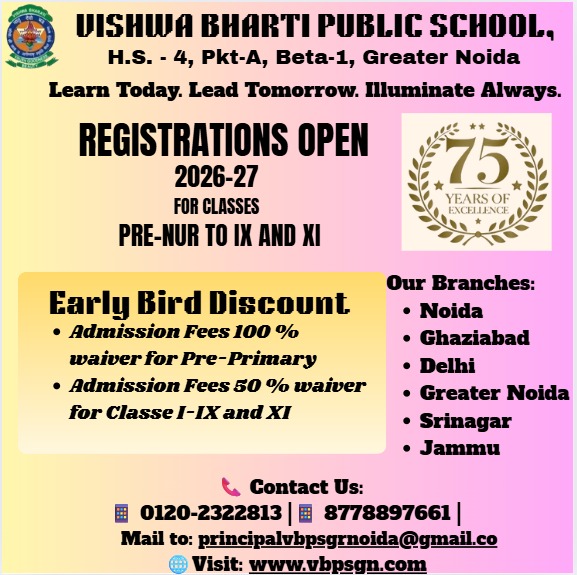 VISHWA BHARTI PUBLIC SCHOOL,
H.S. - 4, Pkt-A, Beta-1, Greater Noida

Learn Today. Lead Tomorrow. Illuminate Always.

REGISTRATIONS OPEN
2026-27
FOR CLASSES
PRE-NUR TO IX AND XI

75
YEARS OF EXCELLENCE

Early Bird Discount
• Admission Fees 100 % waiver for Pre-Primary
• Admission Fees 50 % waiver for Classe I-IX and XI

Our Branches:
• Noida
• Ghaziabad
• Delhi
• Greater Noida
• Srinagar
• Jammu

Contact Us:
0120-2322813 | 8778897661 |
Mail to: principalvbpsgrnoida@gmail.co
Visit: www.vbpsgn.com